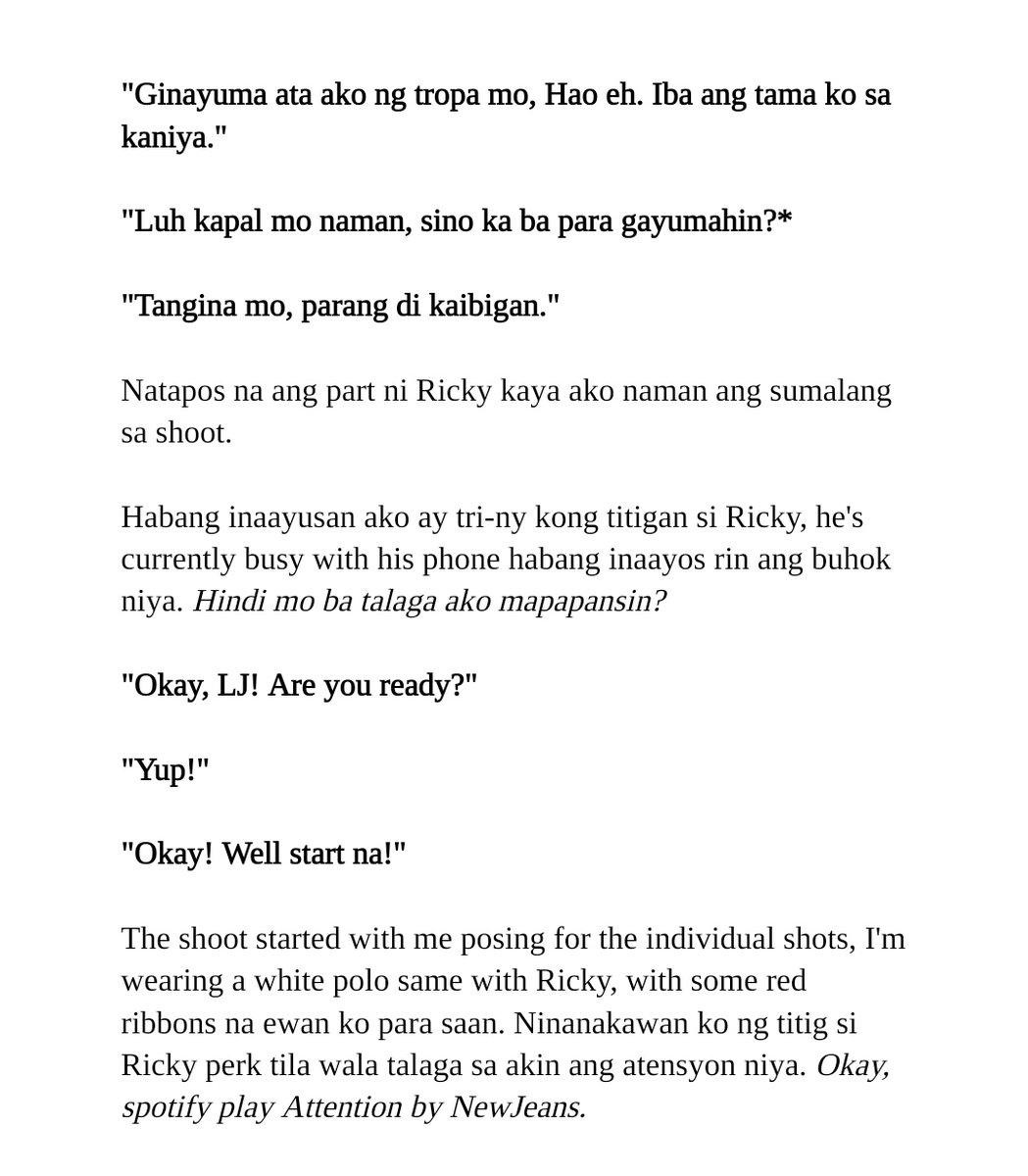 "Ginayuma ata ako ng tropa mo, Hao eh. Iba ang tama ko sa kaniya."

"Luh kapal mo naman, sino ka ba para gayumahin?*

"Tangina mo, parang di kaibigan."

Natapos na ang part ni Ricky kaya ako naman ang sumalang sa shoot.

Habang inaayusan ako ay tri-ny kong titigan si Ricky, he's currently busy with his phone habang inaayos rin ang buhok niya. Hindi mo ba talaga ako mapapansin?

"Okay, LJ! Are you ready?"

"Yup!"

"Okay! Well start na!"

The shoot started with me posing for the individual shots, I'm wearing a white polo same with Ricky, with some red ribbons na ewan ko para saan. Ninanakawan ko ng titig si Ricky perk tila wala talaga sa akin ang atensyon niya. Okay, spotify play Attention by NewJeans.